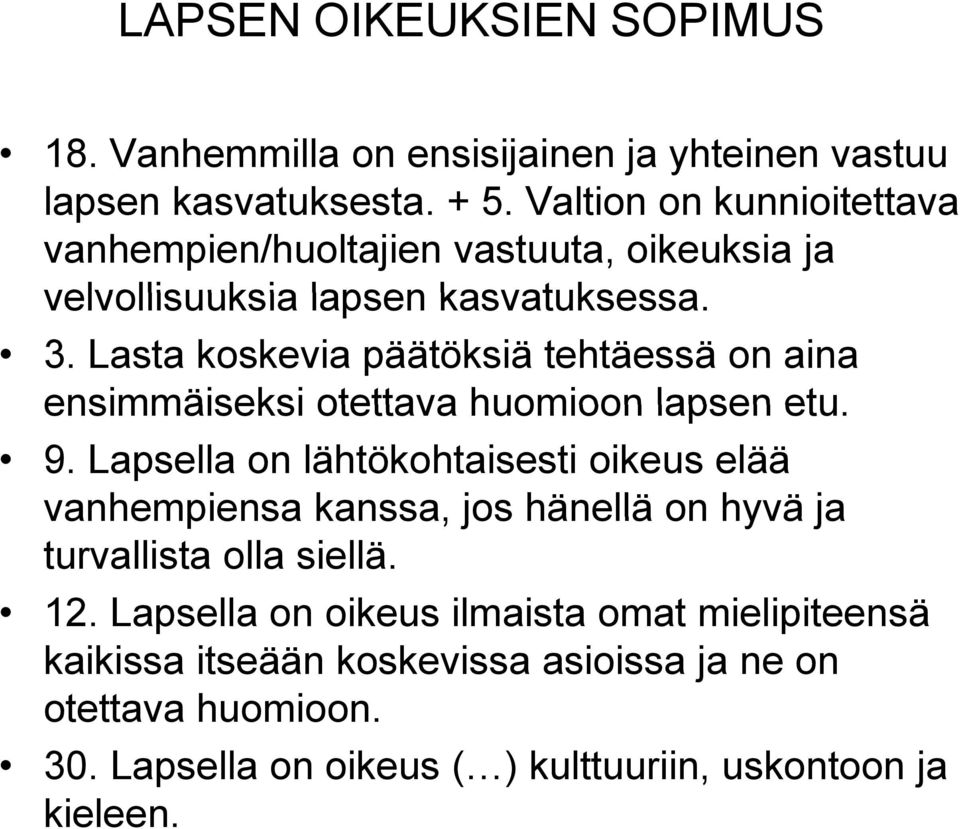 LAPSEN OIKEUKSIEN SOPIMUS

• 18. Vanhemmilla on ensisijainen ja yhteinen vastuu lapsen kasvatuksesta. + 5. Valtion on kunnioitettava vanhempien/huoltajien vastuuta, oikeuksia ja velvollisuuksia lapsen kasvatuksessa.

• 3. Lasta koskevia päätöksiä tehtäessä on aina ensimmäiseksi otettava huomioon lapsen etu.

• 9. Lapsella on lähtökohtaisesti oikeus elää vanhempiensa kanssa, jos hänellä on hyvä ja turvallista olla siellä.

• 12. Lapsella on oikeus ilmaista omat mielipiteensä kaikissa itseään koskevissa asioissa ja ne on otettava huomioon.

• 30. Lapsella on oikeus (…) kulttuuriin, uskontoon ja kieleen.